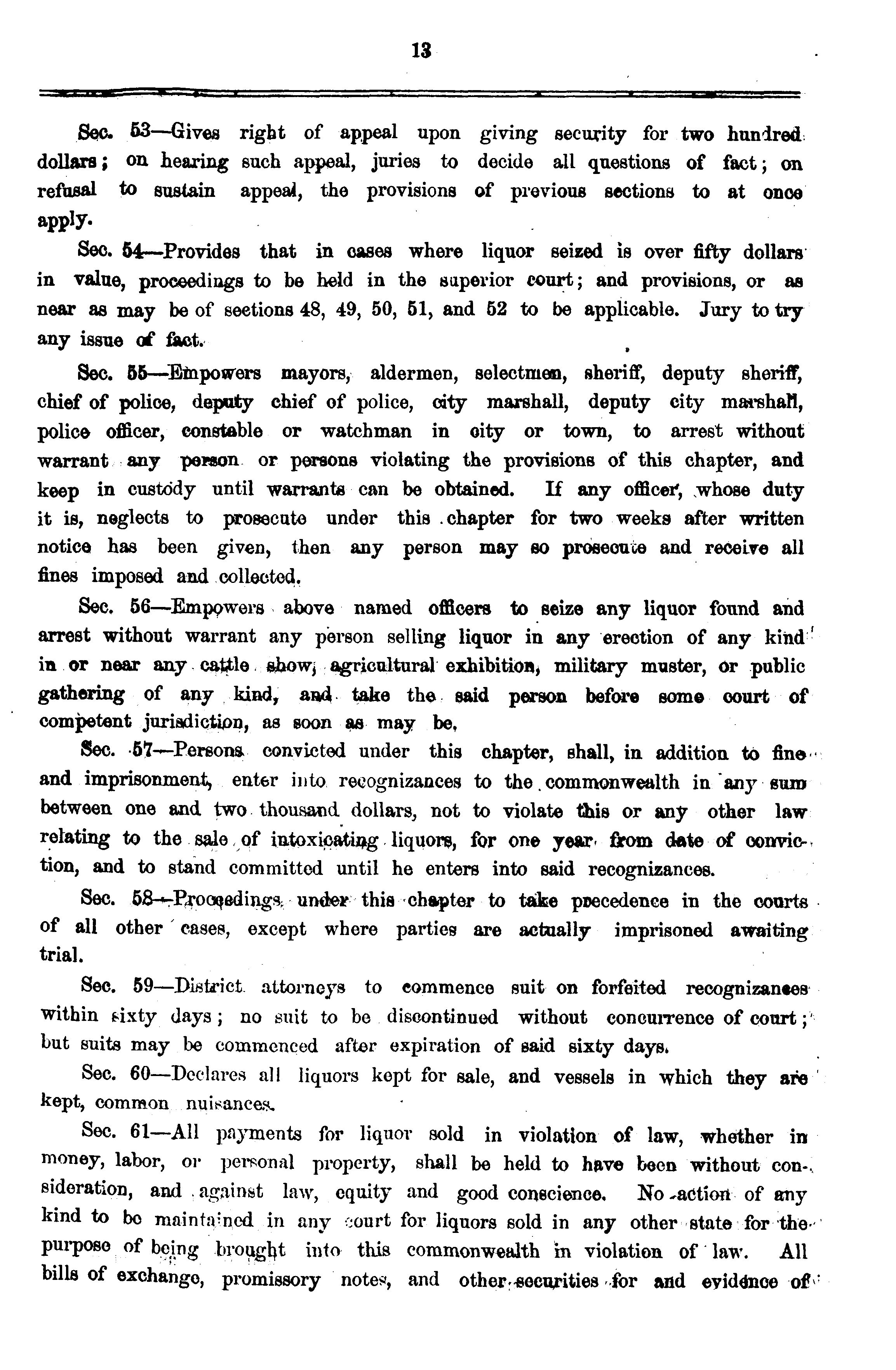 13

Sec. 53—Gives right of appeal upon giving security for two hundred dollars; on hearing such appeal, juries to decide all questions of fact; on refusal to sustain appeal, the provisions of previous sections to at once apply.

Sec. 54—Provides that in cases where liquor seized is over fifty dollars in value, proceedings to be held in the superior court; and provisions, or as near as may be of sections 48, 49, 50, 51, and 52 to be applicable. Jury to try any issue of fact.

Sec. 55—Empowers mayors, aldermen, selectmen, sheriff, deputy sheriff, chief of police, deputy chief of police, city marshall, deputy city marshall, police officer, constable or watchman in city or town, to arrest without warrant any person or persons violating the provisions of this chapter, and keep in custody until warrants can be obtained. If any officer, whose duty it is, neglects to prosecute under this chapter for two weeks after written notice has been given, then any person may so prosecute and receive all fines imposed and collected.

Sec. 56—Empowers above named officers to seize any liquor found and arrest without warrant any person selling liquor in any erection of any kind in or near any cattle show, agricultural exhibition, military muster, or public gathering of any kind, and take the said person before some court of competent jurisdiction, as soon as may be,

Sec. 57—Persons convicted under this chapter, shall, in addition to fine and imprisonment, enter into recognizances to the commonwealth in any sum between one and two thousand dollars, not to violate this or any other law relating to the sale of intoxicating liquors, for one year from date of conviction, and to stand committed until he enters into said recognizances.

Sec. 58—Proceedings under this chapter to take precedence in the courts of all other cases, except where parties are actually imprisoned awaiting trial.

Sec. 59—District attorneys to commence suit on forfeited recognizances within sixty days; no suit to be discontinued without concurrence of court; but suits may be commenced after expiration of said sixty days.

Sec. 60—Declares all liquors kept for sale, and vessels in which they are kept, common nuisances.

Sec. 61—All payments for liquor sold in violation of law, whether in money, labor, or personal property, shall be held to have been without consideration, and against law, equity and good conscience. No action of any kind to be maintained in any court for liquors sold in any other state for the purpose of being brought into this commonwealth in violation of law. All bills of exchange, promissory notes, and other securities for and evidence of